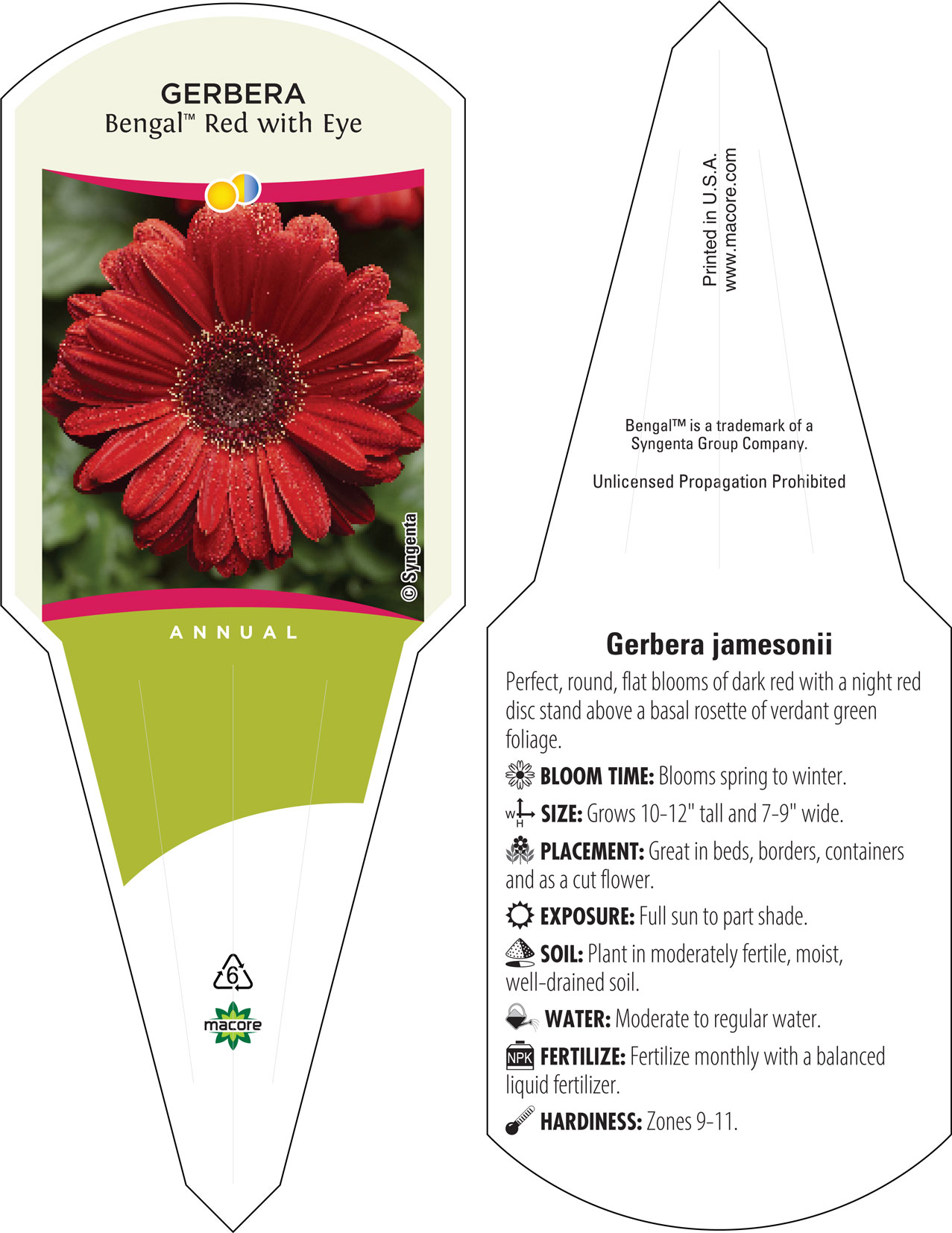 GERBERA
Bengal™ Red with Eye

© Syngenta

ANNUAL

6

macore

Printed in U.S.A.
www.macore.com

Bengal™ is a trademark of a Syngenta Group Company.

Unlicensed Propagation Prohibited

Gerbera jamesonii

Perfect, round, flat blooms of dark red with a night red disc stand above a basal rosette of verdant green foliage.

BLOOM TIME: Blooms spring to winter.

W H SIZE: Grows 10-12" tall and 7-9" wide.

PLACEMENT: Great in beds, borders, containers and as a cut flower.

EXPOSURE: Full sun to part shade.

SOIL: Plant in moderately fertile, moist, well-drained soil.

WATER: Moderate to regular water.

NPK FERTILIZE: Fertilize monthly with a balanced liquid fertilizer.

HARDINESS: Zones 9-11.